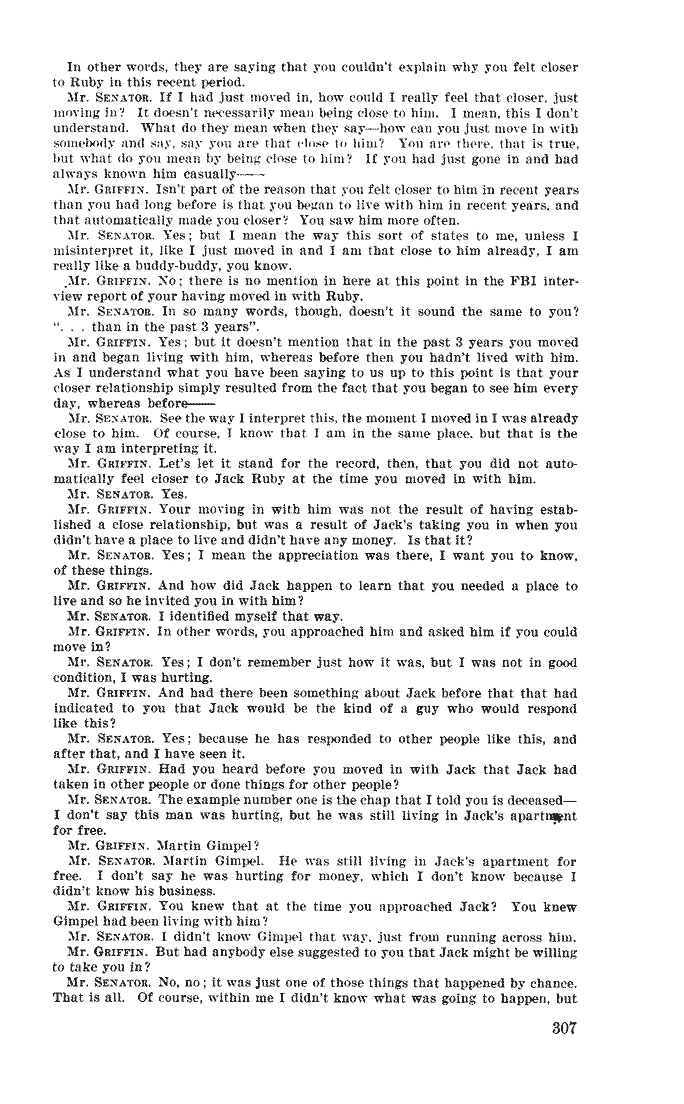 In other words, they are saying that you couldn't explain why you felt closer to Ruby in this recent period.

Mr. SENATOR. If I had just moved in, how could I really feel that closer, just moving in? It doesn't necessarily mean being close to him. I mean, this I don't understand. What do they mean when they say—how can you just move in with somebody and say, say you are that close to him? You are there, that is true, but what do you mean by being close to him? If you had just gone in and had always known him casually——

Mr. GRIFFIN. Isn't part of the reason that you felt closer to him in recent years than you had long before is that you began to live with him in recent years, and that automatically made you closer? You saw him more often.

Mr. SENATOR. Yes; but I mean the way this sort of states to me, unless I misinterpret it, like I just moved in and I am that close to him already, I am really like a buddy-buddy, you know.

Mr. GRIFFIN. No; there is no mention in here at this point in the FBI interview report of your having moved in with Ruby.

Mr. SENATOR. In so many words, though, doesn't it sound the same to you? ". . . than in the past 3 years".

Mr. GRIFFIN. Yes; but it doesn't mention that in the past 3 years you moved in and began living with him, whereas before then you hadn't lived with him. As I understand what you have been saying to us up to this point is that your closer relationship simply resulted from the fact that you began to see him every day, whereas before——

Mr. SENATOR. See the way I interpret this, the moment I moved in I was already close to him. Of course, I know that I am in the same place, but that is the way I am interpreting it.

Mr. GRIFFIN. Let's let it stand for the record, then, that you did not automatically feel closer to Jack Ruby at the time you moved in with him.

Mr. SENATOR. Yes.

Mr. GRIFFIN. Your moving in with him was not the result of having established a close relationship, but was a result of Jack's taking you in when you didn't have a place to live and didn't have any money. Is that it?

Mr. SENATOR. Yes; I mean the appreciation was there, I want you to know, of these things.

Mr. GRIFFIN. And how did Jack happen to learn that you needed a place to live and so he invited you in with him?

Mr. SENATOR. I identified myself that way.

Mr. GRIFFIN. In other words, you approached him and asked him if you could move in?

Mr. SENATOR. Yes; I don't remember just how it was, but I was not in good condition, I was hurting.

Mr. GRIFFIN. And had there been something about Jack before that that had indicated to you that Jack would be the kind of a guy who would respond like this?

Mr. SENATOR. Yes; because he has responded to other people like this, and after that, and I have seen it.

Mr. GRIFFIN. Had you heard before you moved in with Jack that Jack had taken in other people or done things for other people?

Mr. SENATOR. The example number one is the chap that I told you is deceased—I don't say this man was hurting, but he was still living in Jack's apartment for free.

Mr. GRIFFIN. Martin Gimpel?

Mr. SENATOR. Martin Gimpel. He was still living in Jack's apartment for free. I don't say he was hurting for money, which I don't know because I didn't know his business.

Mr. GRIFFIN. You knew that at the time you approached Jack? You knew Gimpel had been living with him?

Mr. SENATOR. I didn't know Gimpel that way, just from running across him.

Mr. GRIFFIN. But had anybody else suggested to you that Jack might be willing to take you in?

Mr. SENATOR. No, no; it was just one of those things that happened by chance. That is all. Of course, within me I didn't know what was going to happen, but

307